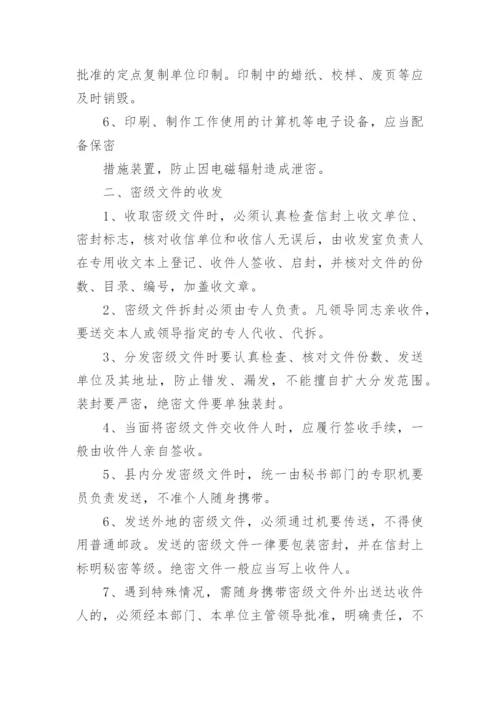 批准的定点复制单位印制。印制中的蜡纸、校样、废页等应及时销毁。

6、印刷、制作工作使用的计算机等电子设备，应当配备保密

措施装置，防止因电磁辐射造成泄密。

二、密级文件的收发

1、收取密级文件时，必须认真检查信封上收文单位、密封标志，核对收信单位和收信人无误后，由收发室负责人在专用收文本上登记、收件人签收、启封，并核对文件的份数、目录、编号，加盖收文章。

2、密级文件拆封必须由专人负责。凡领导同志亲收件，要送交本人或领导指定的专人代收、代拆。

3、分发密级文件时要认真检查、核对文件份数、发送单位及其地址，防止错发、漏发，不能擅自扩大分发范围。装封要严密，绝密文件要单独装封。

4、当面将密级文件交收件人时，应履行签收手续，一般由收件人亲自签收。

5、县内分发密级文件时，统一由秘书部门的专职机要员负责发送，不准个人随身携带。

6、发送外地的密级文件，必须通过机要传送，不得使用普通邮政。发送的密级文件一律要包装密封，并在信封上标明秘密等级。绝密文件一般应当写上收件人。

7、遇到特殊情况，需随身携带密级文件外出送达收件人的，必须经本部门、本单位主管领导批准，明确责任，不